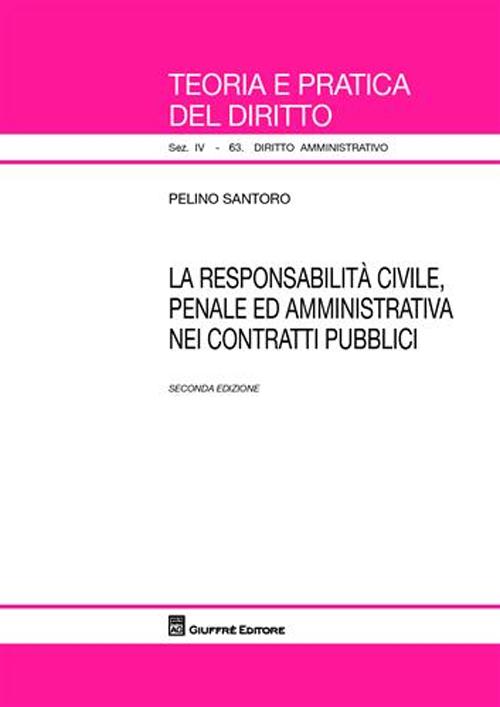 TEORIA E PRATICA DEL DIRITTO

Sez. IV - 63. DIRITTO AMMINISTRATIVO

PELINO SANTORO

LA RESPONSABILITÀ CIVILE, PENALE ED AMMINISTRATIVA NEI CONTRATTI PUBBLICI

SECONDA EDIZIONE

AG GIUFFRÈ EDITORE